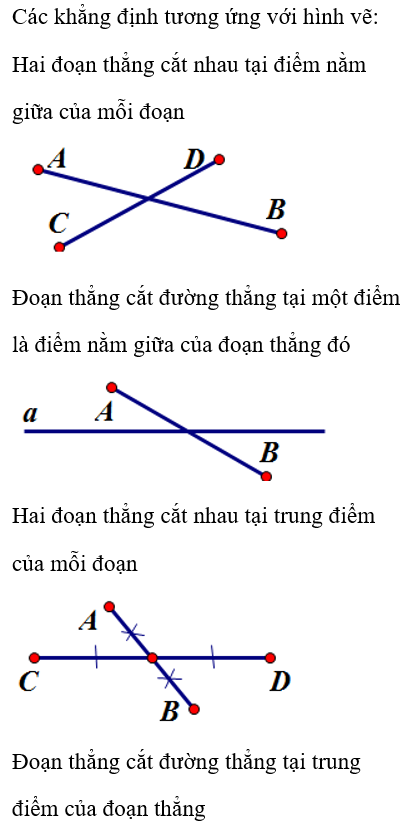 Các khẳng định tương ứng với hình vẽ:

Hai đoạn thẳng cắt nhau tại điểm nằm giữa của mỗi đoạn

A D C B

Đoạn thẳng cắt đường thẳng tại một điểm là điểm nằm giữa của đoạn thẳng đó

a A B

Hai đoạn thẳng cắt nhau tại trung điểm của mỗi đoạn

A C D B

Đoạn thẳng cắt đường thẳng tại trung điểm của đoạn thẳng